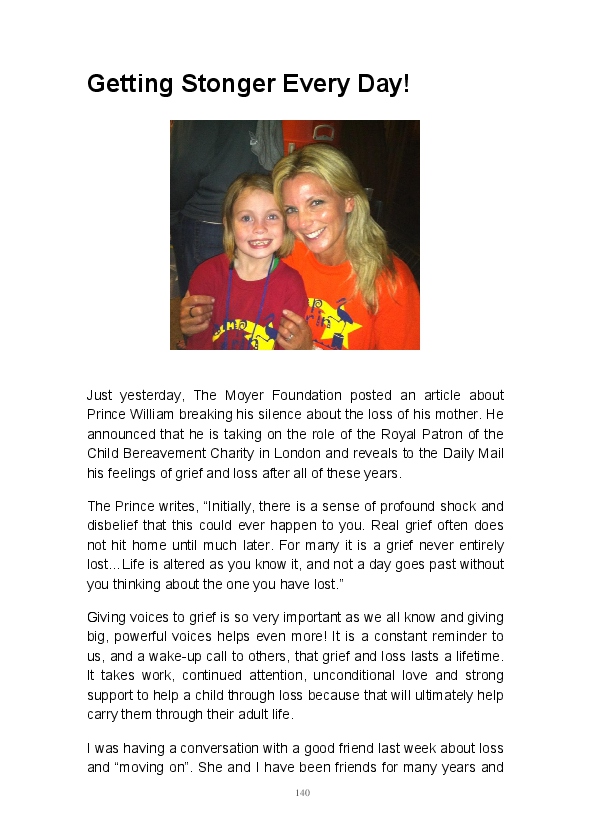 Getting Stonger Every Day!

Just yesterday, The Moyer Foundation posted an article about Prince William breaking his silence about the loss of his mother. He announced that he is taking on the role of the Royal Patron of the Child Bereavement Charity in London and reveals to the Daily Mail his feelings of grief and loss after all of these years.

The Prince writes, “Initially, there is a sense of profound shock and disbelief that this could ever happen to you. Real grief often does not hit home until much later. For many it is a grief never entirely lost...Life is altered as you know it, and not a day goes past without you thinking about the one you have lost.”

Giving voices to grief is so very important as we all know and giving big, powerful voices helps even more! It is a constant reminder to us, and a wake-up call to others, that grief and loss lasts a lifetime. It takes work, continued attention, unconditional love and strong support to help a child through loss because that will ultimately help carry them through their adult life.

I was having a conversation with a good friend last week about loss and “moving on”. She and I have been friends for many years and

140